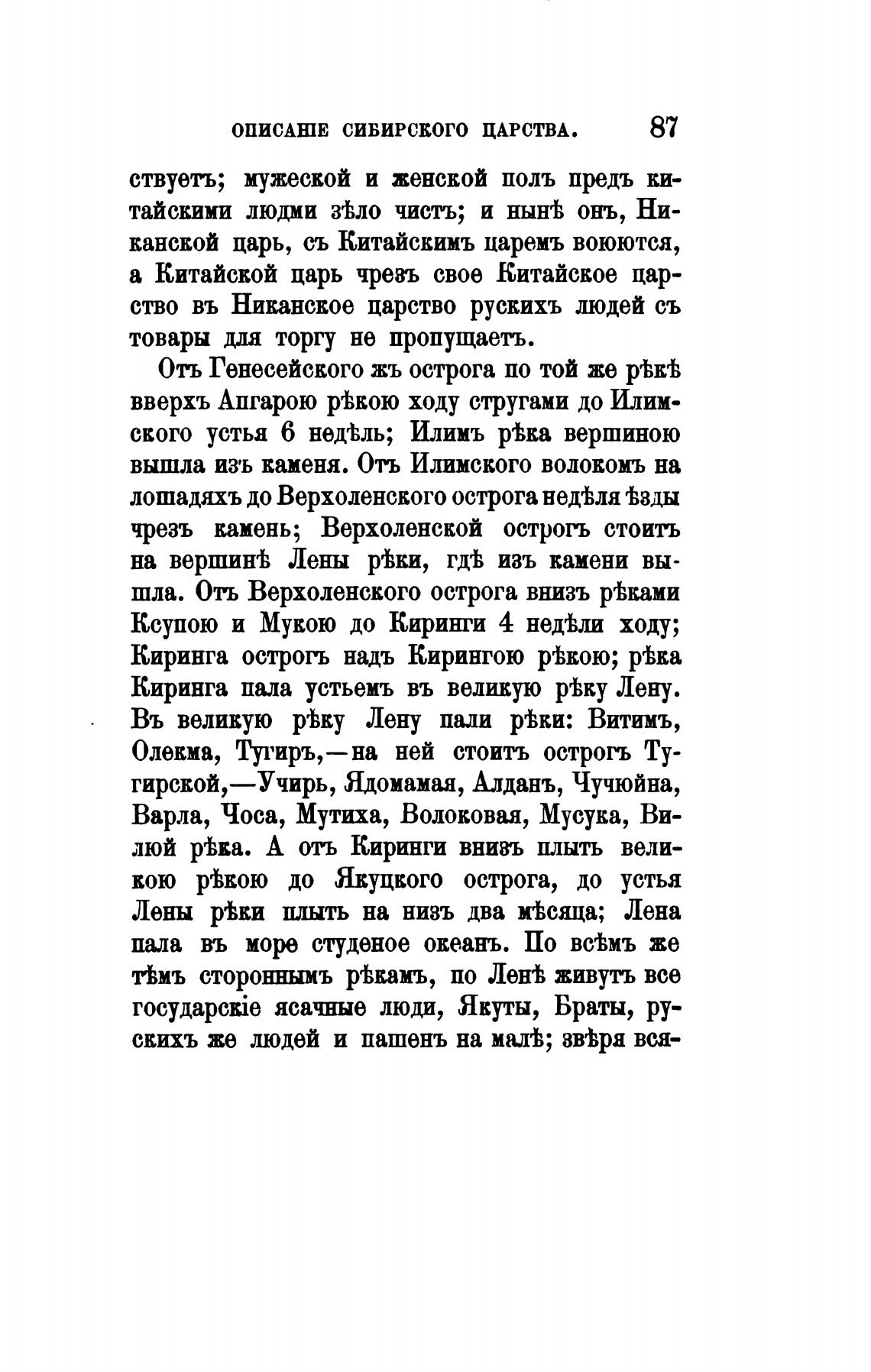 ОПИСАНІЕ СИБИРСКОГО ЦАРСТВА. 87

ствуетъ; мужеской и женской полъ предъ китайскими людми зѣло чистъ; и нынѣ онъ, Никанской царь, съ Китайскимъ царемъ воюются, а Китайской царь чрезъ свое Китайское царство въ Никанское царство рускихъ людей съ товары для торгу не пропущаетъ.

Отъ Генесейского жъ острога по той же рѣкѣ вверхъ Апгарою рѣкою ходу стругами до Илимского устья 6 недѣль; Илимъ рѣка вершиною вышла изъ каменя. Отъ Илимского волокомъ на лошадяхъ до Верхоленского острога недѣля ѣзды чрезъ камень; Верхоленской острогъ стоитъ на вершинѣ Лены рѣки, гдѣ изъ камени вышла. Отъ Верхоленского острога внизъ рѣками Ксупою и Мукою до Киринги 4 недѣли ходу; Киринга острогъ надъ Кирингою рѣкою; рѣка Киринга пала устьемъ въ великую рѣку Лену. Въ великую рѣку Лену пали рѣки: Витимъ, Олекма, Тугиръ,—на ней стоитъ острогъ Тугирской,—Учирь, Ядомамая, Алданъ, Чучюйна, Варла, Чоса, Мутиха, Волоковая, Мусука, Вилюй рѣка. А отъ Киринги внизъ плыть великою рѣкою до Якуцкого острога, до устья Лены рѣки плыть на низъ два мѣсяца; Лена пала въ море студеное океанъ. По всѣмъ же тѣмъ стороннымъ рѣкамъ, по Ленѣ живутъ все государскіе ясачные люди, Якуты, Браты, рускихъ же людей и пашенъ на малѣ; звѣря вся-